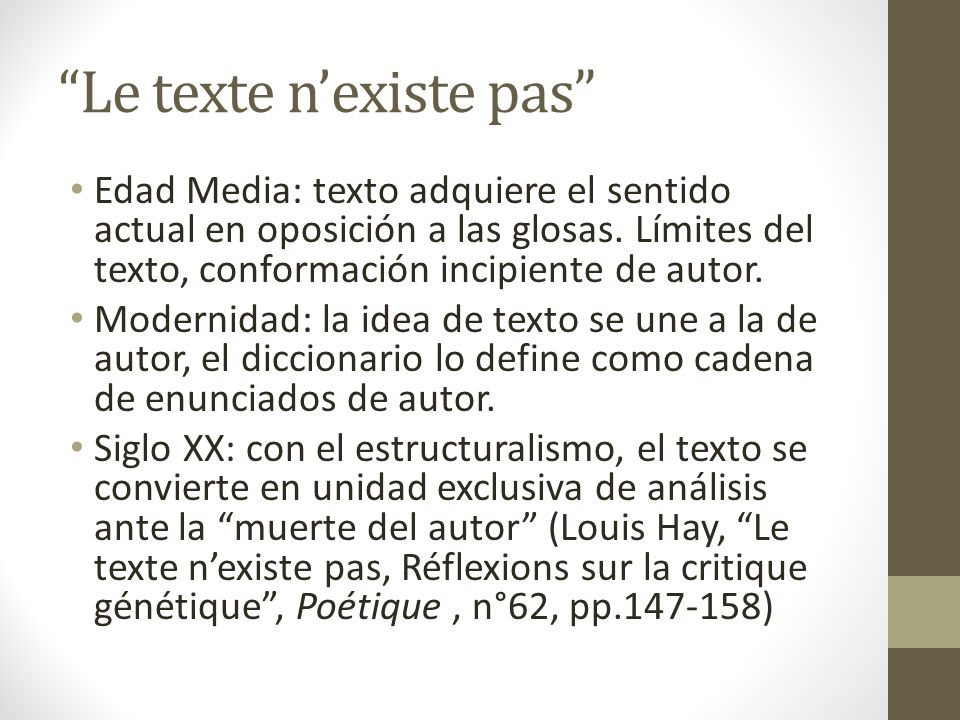 “Le texte n’existe pas”

• Edad Media: texto adquiere el sentido actual en oposición a las glosas. Límites del texto, conformación incipiente de autor.
• Modernidad: la idea de texto se une a la de autor, el diccionario lo define como cadena de enunciados de autor.
• Siglo XX: con el estructuralismo, el texto se convierte en unidad exclusiva de análisis ante la “muerte del autor” (Louis Hay, “Le texte n’existe pas, Réflexions sur la critique génétique”, Poétique , n°62, pp.147-158)